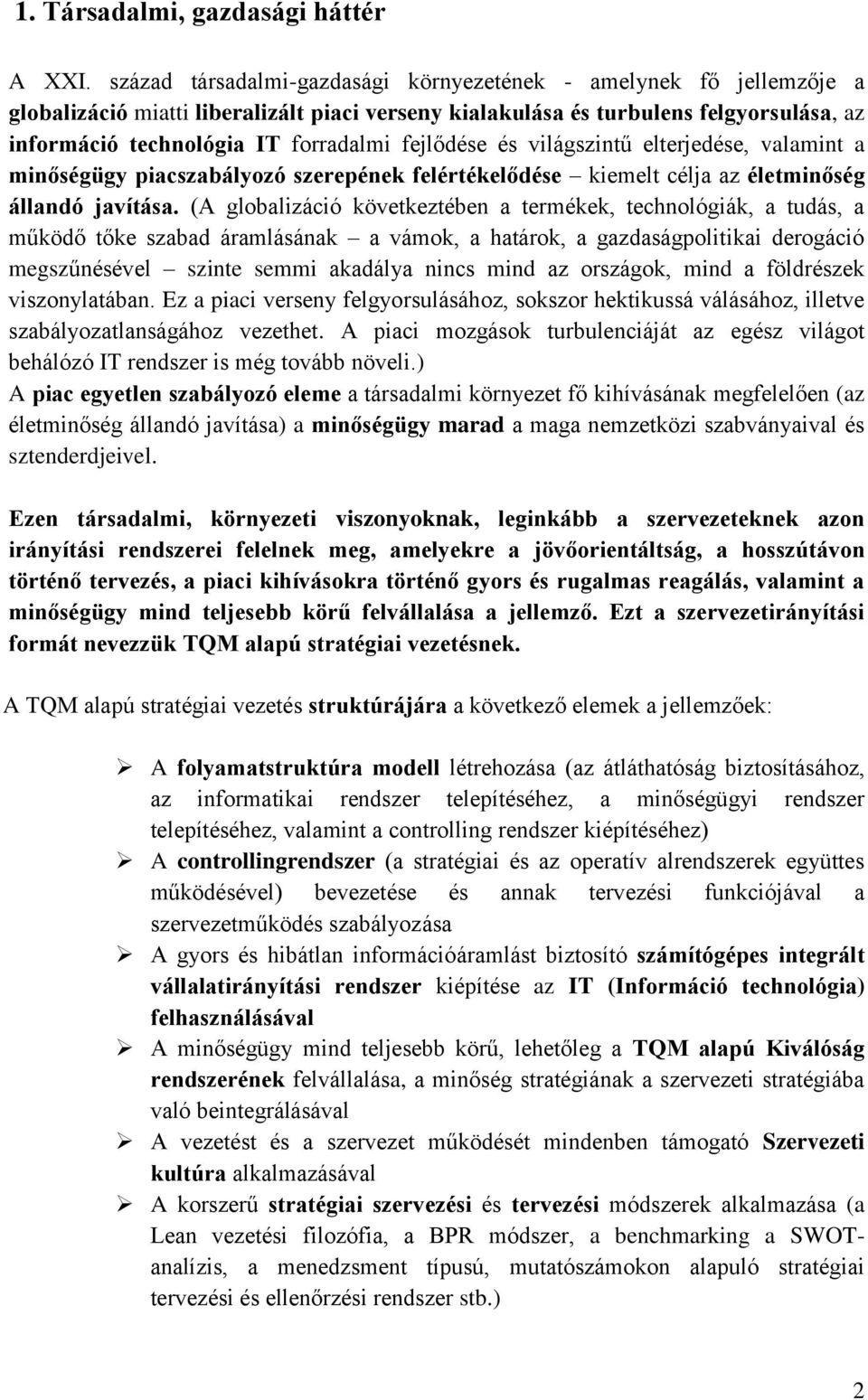 1. Társadalmi, gazdasági háttér

A XXI. század társadalmi-gazdasági környezetének - amelynek fő jellemzője a globalizáció miatti liberalizált piaci verseny kialakulása és turbulens felgyorsulása, az információ technológia IT forradalmi fejlődése és világszintű elterjedése, valamint a minőségügy piacszabályozó szerepének felértékelődése – kiemelt célja az életminőség állandó javítása. (A globalizáció következtében a termékek, technológiák, a tudás, a működő tőke szabad áramlásának – a vámok, a határok, a gazdaságpolitikai derogáció megszűnésével – szinte semmi akadálya nincs mind az országok, mind a földrészek viszonylatában. Ez a piaci verseny felgyorsulásához, sokszor hektikussá válásához, illetve szabályozatlanságához vezethet. A piaci mozgások turbulenciáját az egész világot behálózó IT rendszer is még tovább növeli.)
A piac egyetlen szabályozó eleme a társadalmi környezet fő kihívásának megfelelően (az életminőség állandó javítása) a minőségügy marad a maga nemzetközi szabványaival és sztenderdjeivel.

Ezen társadalmi, környezeti viszonyoknak, leginkább a szervezeteknek azon irányítási rendszerei felelnek meg, amelyekre a jövőorientáltság, a hosszútávon történő tervezés, a piaci kihívásokra történő gyors és rugalmas reagálás, valamint a minőségügy mind teljesebb körű felvállalása a jellemző. Ezt a szervezetirányítási formát nevezzük TQM alapú stratégiai vezetésnek.

A TQM alapú stratégiai vezetés struktúrájára a következő elemek a jellemzőek:

➢ A folyamatstruktúra modell létrehozása (az átláthatóság biztosításához, az informatikai rendszer telepítéséhez, a minőségügyi rendszer telepítéséhez, valamint a controlling rendszer kiépítéséhez)
➢ A controllingrendszer (a stratégiai és az operatív alrendszerek együttes működésével) bevezetése és annak tervezési funkciójával a szervezetműködés szabályozása
➢ A gyors és hibátlan információáramlást biztosító számítógépes integrált vállalatirányítási rendszer kiépítése az IT (Információ technológia) felhasználásával
➢ A minőségügy mind teljesebb körű, lehetőleg a TQM alapú Kiválóság rendszerének felvállalása, a minőség stratégiának a szervezeti stratégiába való beintegrálásával
➢ A vezetést és a szervezet működését mindenben támogató Szervezeti kultúra alkalmazásával
➢ A korszerű stratégiai szervezési és tervezési módszerek alkalmazása (a Lean vezetési filozófia, a BPR módszer, a benchmarking a SWOT-analízis, a menedzsment típusú, mutatószámokon alapuló stratégiai tervezési és ellenőrzési rendszer stb.)

2